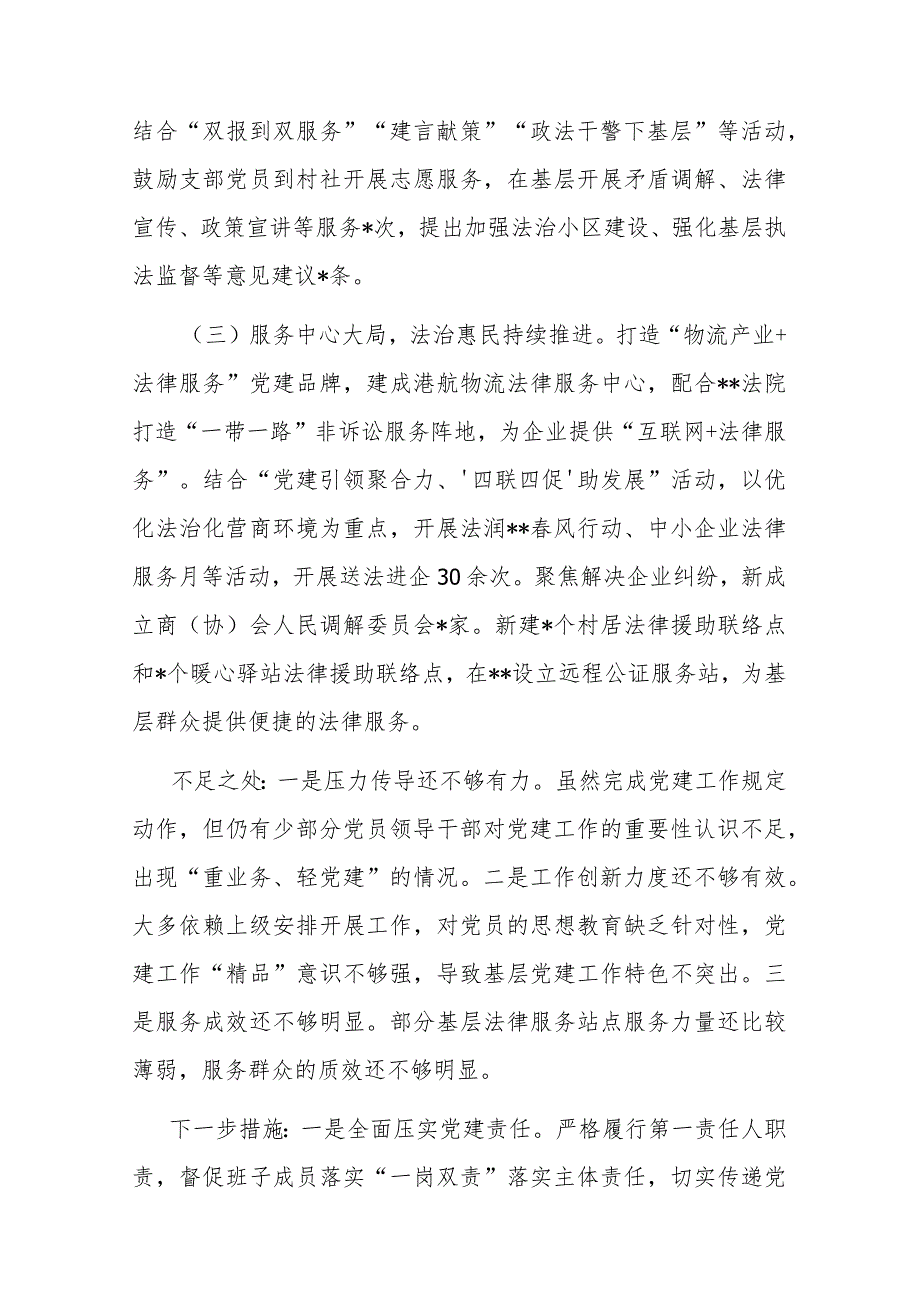 结合“双报到双服务”“建言献策”“政法干警下基层”等活动，鼓励支部党员到村社开展志愿服务，在基层开展矛盾调解、法律宣传、政策宣讲等服务*次，提出加强法治小区建设、强化基层执法监督等意见建议*条。

（三）服务中心大局，法治惠民持续推进。打造“物流产业+法律服务”党建品牌，建成港航物流法律服务中心，配合**法院打造“一带一路”非诉讼服务阵地，为企业提供“互联网+法律服务”。结合“党建引领聚合力、'四联四促'助发展”活动，以优化法治化营商环境为重点，开展法润**春风行动、中小企业法律服务月等活动，开展送法进企30余次。聚焦解决企业纠纷，新成立商（协）会人民调解委员会*家。新建*个村居法律援助联络点和*个暖心驿站法律援助联络点，在**设立远程公证服务站，为基层群众提供便捷的法律服务。

不足之处：一是压力传导还不够有力。虽然完成党建工作规定动作，但仍有少部分党员领导干部对党建工作的重要性认识不足，出现“重业务、轻党建”的情况。二是工作创新力度还不够有效。大多依赖上级安排开展工作，对党员的思想教育缺乏针对性，党建工作“精品”意识不够强，导致基层党建工作特色不突出。三是服务成效还不够明显。部分基层法律服务站点服务力量还比较薄弱，服务群众的质效还不够明显。

下一步措施：一是全面压实党建责任。严格履行第一责任人职责，督促班子成员落实“一岗双责”落实主体责任，切实传递党